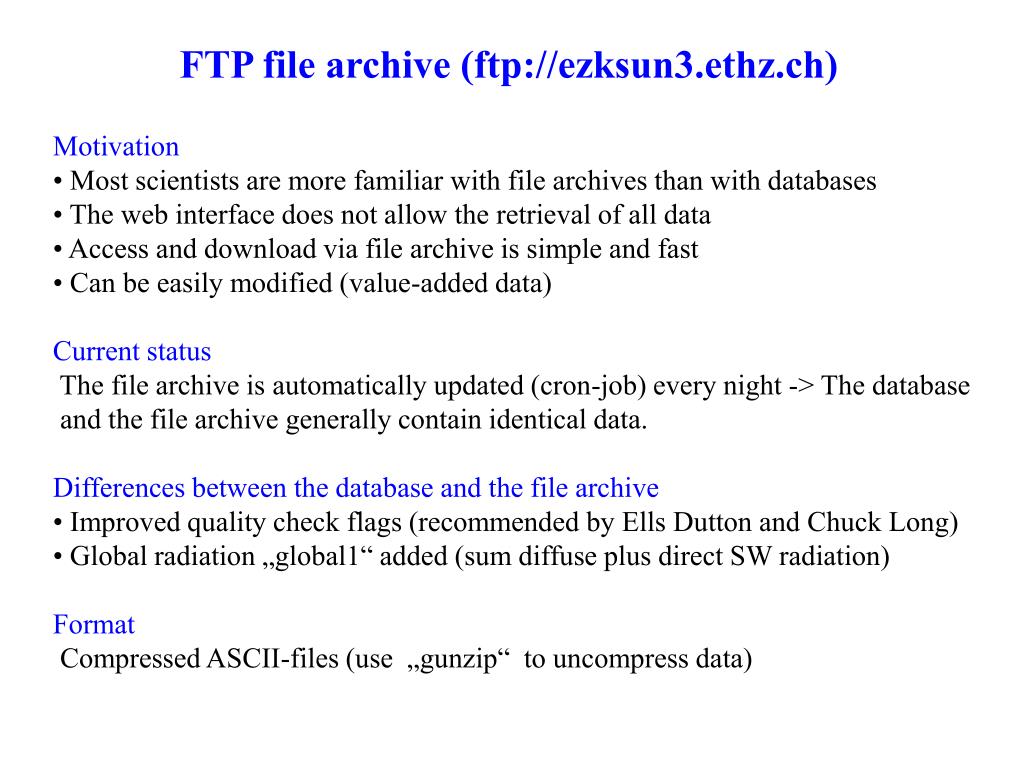 FTP file archive (ftp://ezksun3.ethz.ch)

Motivation
• Most scientists are more familiar with file archives than with databases
• The web interface does not allow the retrieval of all data
• Access and download via file archive is simple and fast
• Can be easily modified (value-added data)

Current status
The file archive is automatically updated (cron-job) every night -> The database and the file archive generally contain identical data.

Differences between the database and the file archive
• Improved quality check flags (recommended by Ells Dutton and Chuck Long)
• Global radiation „global1“ added (sum diffuse plus direct SW radiation)

Format
Compressed ASCII-files (use „gunzip“ to uncompress data)